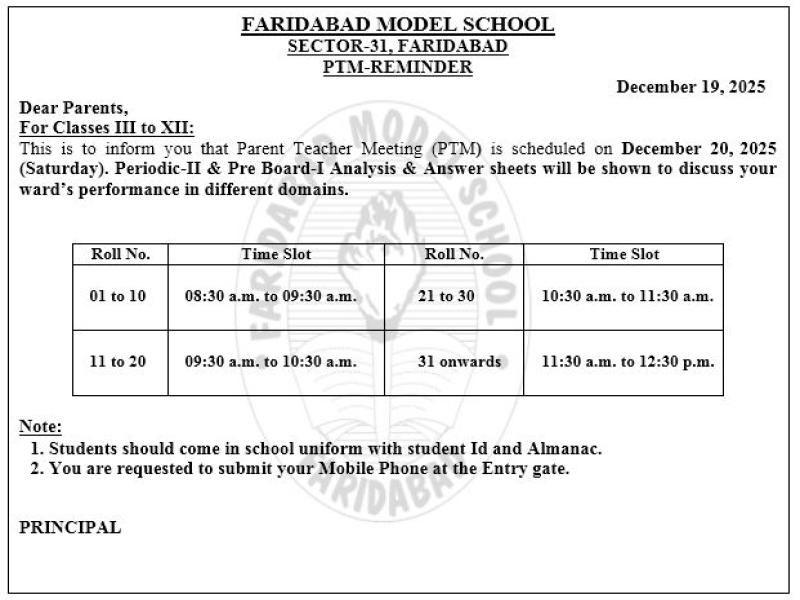 FARIDABAD MODEL SCHOOL
SECTOR-31, FARIDABAD
PTM-REMINDER

December 19, 2025

Dear Parents,
For Classes III to XII:
This is to inform you that Parent Teacher Meeting (PTM) is scheduled on December 20, 2025 (Saturday). Periodic-II & Pre Board-I Analysis & Answer sheets will be shown to discuss your ward's performance in different domains.

| Roll No. | Time Slot | Roll No. | Time Slot |
|---|---|---|---|
| 01 to 10 | 08:30 a.m. to 09:30 a.m. | 21 to 30 | 10:30 a.m. to 11:30 a.m. |
| 11 to 20 | 09:30 a.m. to 10:30 a.m. | 31 onwards | 11:30 a.m. to 12:30 p.m. |

Note:
1. Students should come in school uniform with student Id and Almanac.
2. You are requested to submit your Mobile Phone at the Entry gate.

PRINCIPAL

FARIDABAD MODEL SCHOOL FARIDABAD